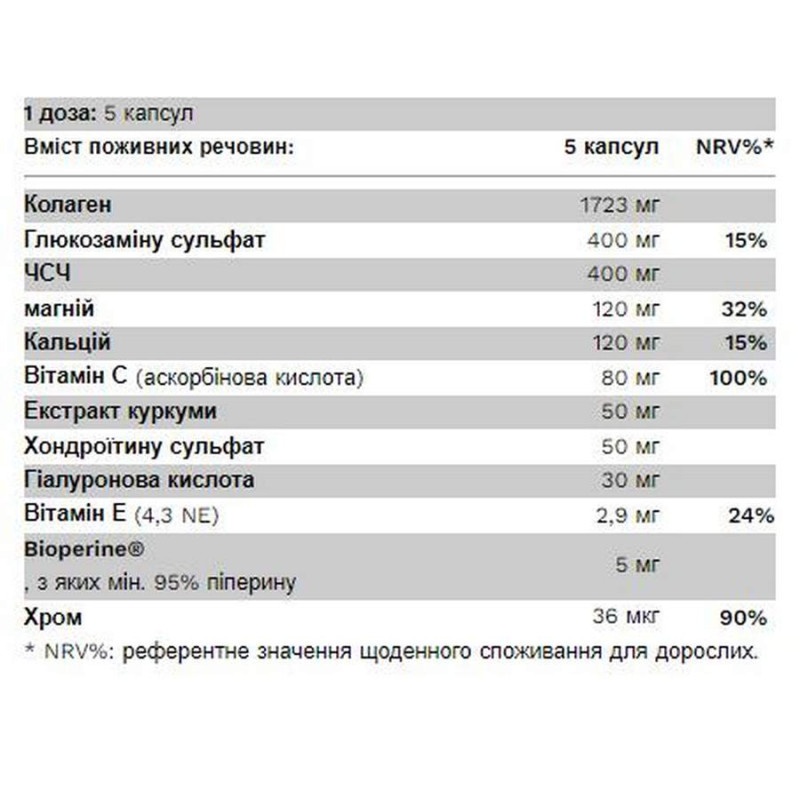 1 доза: 5 капсул

| Вміст поживних речовин: | 5 капсул | NRV%* |
|---|---|---|
| Колаген | 1723 мг | |
| Глюкозаміну сульфат | 400 мг | 15% |
| ЧСЧ | 400 мг | |
| магній | 120 мг | 32% |
| Кальцій | 120 мг | 15% |
| Вітамін С (аскорбінова кислота) | 80 мг | 100% |
| Екстракт куркуми | 50 мг | |
| Хондроїтину сульфат | 50 мг | |
| Гіалуронова кислота | 30 мг | |
| Вітамін Е (4,3 NE) | 2,9 мг | 24% |
| Bioperine® , з яких мін. 95% піперину | 5 мг | |
| Хром | 36 мкг | 90% |

* NRV%: референтне значення щоденного споживання для дорослих.